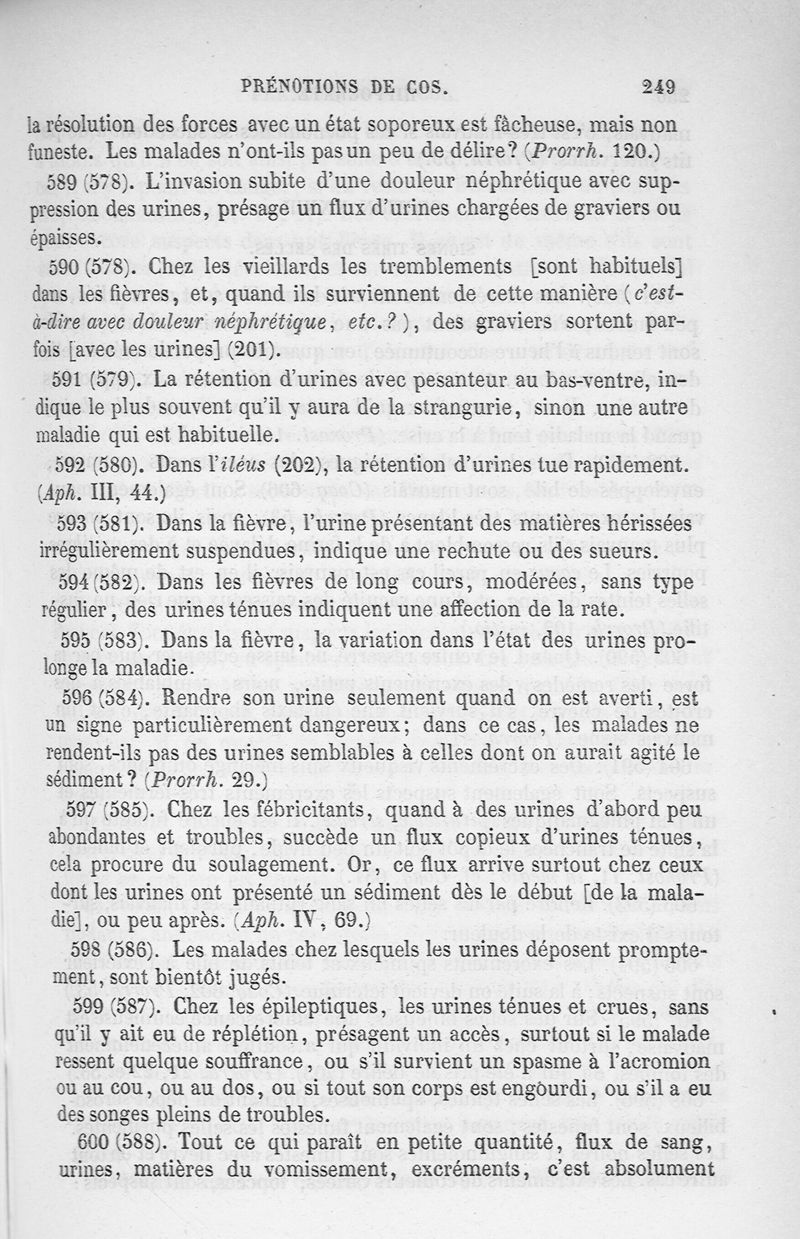 PRÉNOTIONS DE COS. 249

la résolution des forces avec un état soporeux est fâcheuse, mais non funeste. Les malades n'ont-ils pas un peu de délire? (Prorrh. 120.)

589 (578). L'invasion subite d'une douleur néphrétique avec suppression des urines, présage un flux d'urines chargées de graviers ou épaisses.

590 (578). Chez les vieillards les tremblements [sont habituels] dans les fièvres, et, quand ils surviennent de cette manière (c'est-à-dire avec douleur néphrétique, etc.?), des graviers sortent parfois [avec les urines] (201).

591 (579). La rétention d'urines avec pesanteur au bas-ventre, indique le plus souvent qu'il y aura de la strangurie, sinon une autre maladie qui est habituelle.

592 (580). Dans l'iléus (202), la rétention d'urines tue rapidement. (Aph. III, 44.)

593 (581). Dans la fièvre, l'urine présentant des matières hérissées irrégulièrement suspendues, indique une rechute ou des sueurs.

594 (582). Dans les fièvres de long cours, modérées, sans type régulier, des urines ténues indiquent une affection de la rate.

595 (583). Dans la fièvre, la variation dans l'état des urines prolonge la maladie.

596 (584). Rendre son urine seulement quand on est averti, est un signe particulièrement dangereux; dans ce cas, les malades ne rendent-ils pas des urines semblables à celles dont on aurait agité le sédiment? (Prorrh. 29.)

597 (585). Chez les fébricitants, quand à des urines d'abord peu abondantes et troubles, succède un flux copieux d'urines ténues, cela procure du soulagement. Or, ce flux arrive surtout chez ceux dont les urines ont présenté un sédiment dès le début [de la maladie], ou peu après. (Aph. IV, 69.)

598 (586). Les malades chez lesquels les urines déposent promptement, sont bientôt jugés.

599 (587). Chez les épileptiques, les urines ténues et crues, sans qu'il y ait eu de réplétion, présagent un accès, surtout si le malade ressent quelque souffrance, ou s'il survient un spasme à l'acromion ou au cou, ou au dos, ou si tout son corps est engourdi, ou s'il a eu des songes pleins de troubles.

600 (588). Tout ce qui paraît en petite quantité, flux de sang, urines, matières du vomissement, excréments, c'est absolument